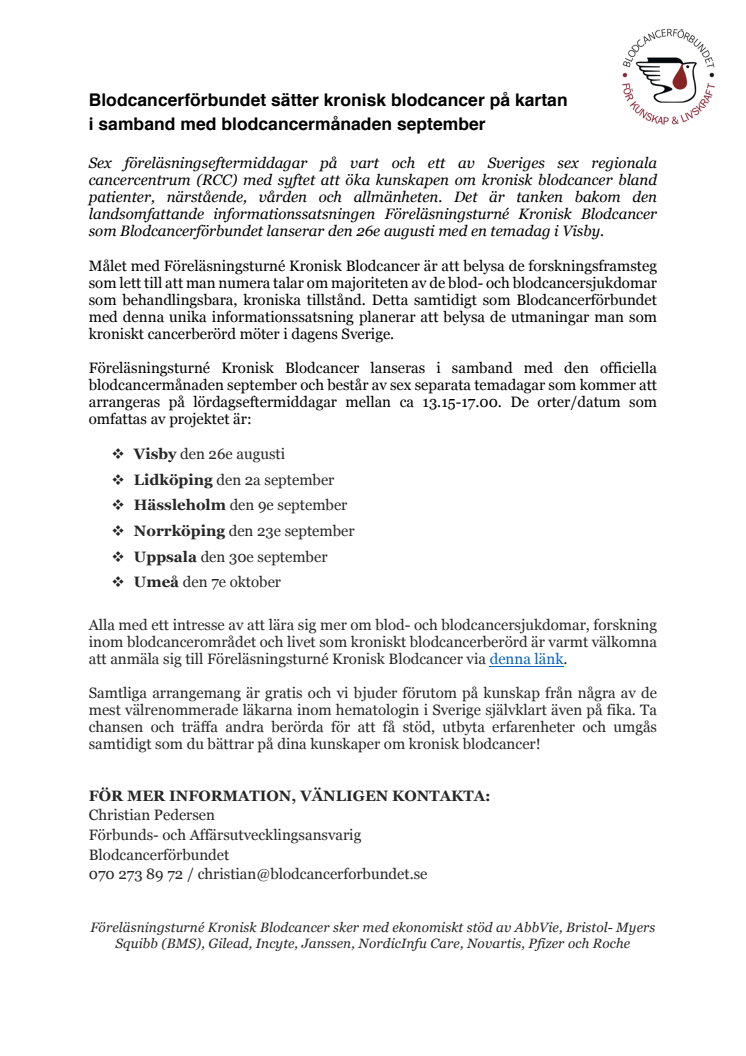 BLODCANCERFÖRBUNDET
FÖR KUNSKAP & LIVSKRAFT

Blodcancerförbundet sätter kronisk blodcancer på kartan i samband med blodcancermånaden september

Sex föreläsningseftermiddagar på vart och ett av Sveriges sex regionala cancercentrum (RCC) med syftet att öka kunskapen om kronisk blodcancer bland patienter, närstående, vården och allmänheten. Det är tanken bakom den landsomfattande informationssatsningen Föreläsningsturné Kronisk Blodcancer som Blodcancerförbundet lanserar den 26e augusti med en temadag i Visby.

Målet med Föreläsningsturné Kronisk Blodcancer är att belysa de forskningsframsteg som lett till att man numera talar om majoriteten av de blod- och blodcancersjukdomar som behandlingsbara, kroniska tillstånd. Detta samtidigt som Blodcancerförbundet med denna unika informationssatsning planerar att belysa de utmaningar man som kroniskt cancerberörd möter i dagens Sverige.

Föreläsningsturné Kronisk Blodcancer lanseras i samband med den officiella blodcancermånaden september och består av sex separata temadagar som kommer att arrangeras på lördagseftermiddagar mellan ca 13.15-17.00. De orter/datum som omfattas av projektet är:

❖ Visby den 26e augusti
❖ Lidköping den 2a september
❖ Hässleholm den 9e september
❖ Norrköping den 23e september
❖ Uppsala den 30e september
❖ Umeå den 7e oktober

Alla med ett intresse av att lära sig mer om blod- och blodcancersjukdomar, forskning inom blodcancerområdet och livet som kroniskt blodcancerberörd är varmt välkomna att anmäla sig till Föreläsningsturné Kronisk Blodcancer via denna länk.

Samtliga arrangemang är gratis och vi bjuder förutom på kunskap från några av de mest välrenommerade läkarna inom hematologin i Sverige självklart även på fika. Ta chansen och träffa andra berörda för att få stöd, utbyta erfarenheter och umgås samtidigt som du bättrar på dina kunskaper om kronisk blodcancer!

FÖR MER INFORMATION, VÄNLIGEN KONTAKTA:
Christian Pedersen
Förbunds- och Affärsutvecklingsansvarig
Blodcancerförbundet
070 273 89 72 / christian@blodcancerforbundet.se

Föreläsningsturné Kronisk Blodcancer sker med ekonomiskt stöd av AbbVie, Bristol- Myers Squibb (BMS), Gilead, Incyte, Janssen, NordicInfu Care, Novartis, Pfizer och Roche